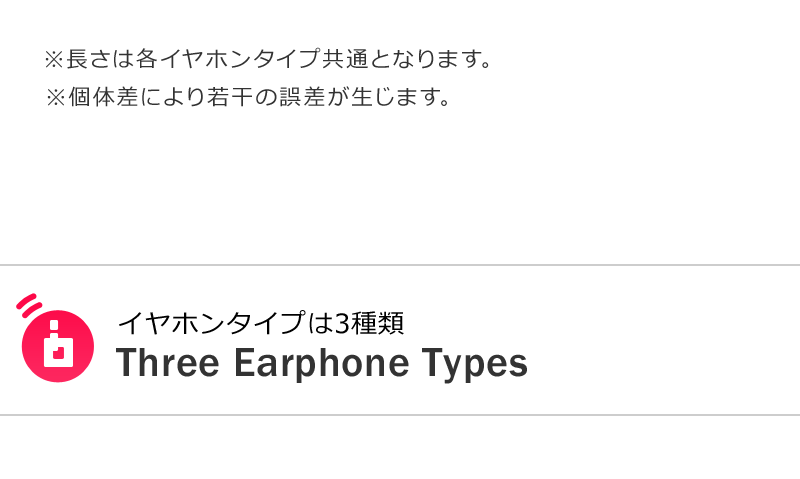 ※長さは各イヤホンタイプ共通となります。
※個体差により若干の誤差が生じます。

イヤホンタイプは3種類
Three Earphone Types